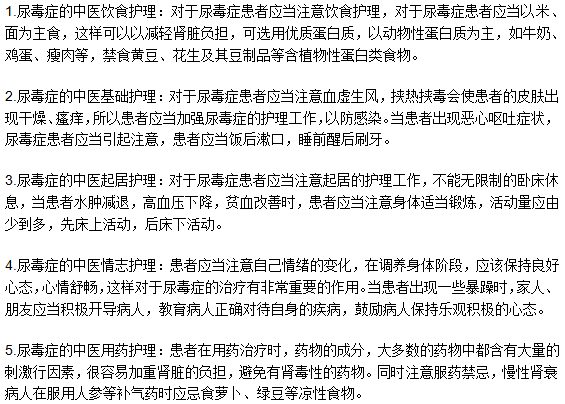 1.尿毒症的中医饮食护理：对于尿毒症患者应当注意饮食护理，对于尿毒症患者应当以米、面为主食，这样可以以减轻肾脏负担，可选用优质蛋白质，以动物性蛋白质为主，如牛奶、鸡蛋、瘦肉等，禁食黄豆、花生及其豆制品等含植物性蛋白类食物。

2.尿毒症的中医基础护理：对于尿毒症患者应当注意血虚生风，挟热挟毒会使患者的皮肤出现干燥、瘙痒，所以患者应当加强尿毒症的护理工作，以防感染。当患者出现恶心呕吐症状，尿毒症患者应当引起注意，患者应当饭后漱口，睡前醒后刷牙。

3.尿毒症的中医起居护理：对于尿毒症患者应当注意起居的护理工作，不能无限制的卧床休息，当患者水肿减退，高血压下降，贫血改善时，患者应当注意身体适当锻炼，活动量应由少到多，先床上活动，后床下活动。

4.尿毒症的中医情志护理：患者应当注意自己情绪的变化，在调养身体阶段，应该保持良好心态，心情舒畅，这样对于尿毒症的治疗有非常重要的作用。当患者出现一些暴躁时，家人、朋友应当积极开导病人，教育病人正确对待自身的疾病，鼓励病人保持乐观积极的心态。

5.尿毒症的中医用药护理：患者在用药治疗时，药物的成分，大多数的药物中都含有大量的刺激行因素，很容易加重肾脏的负担，避免有肾毒性的药物。同时注意服药禁忌，慢性肾衰病人在服用人参等补气药时应忌食萝卜、绿豆等凉性食物。